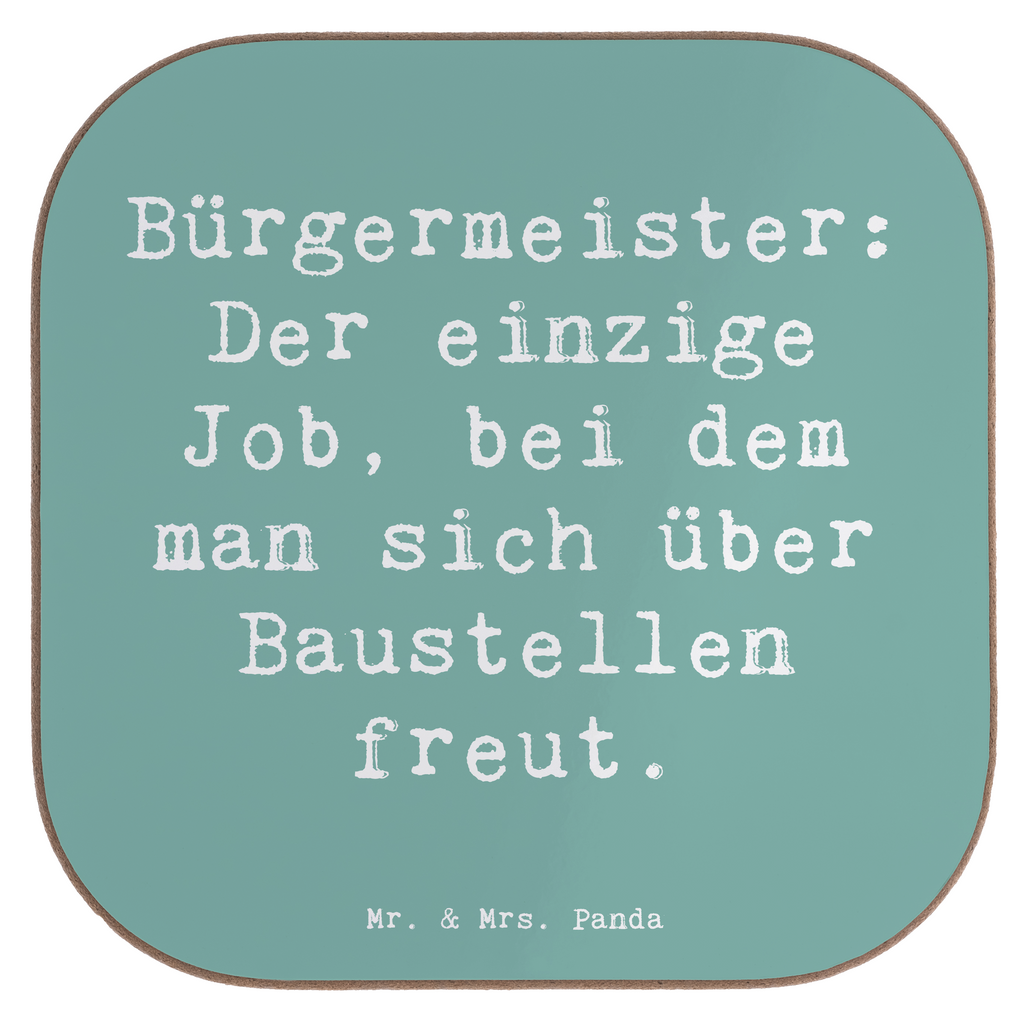 Bürgermeister: Der einzige Job, bei dem man sich über Baustellen freut.

Mr. & Mrs. Panda